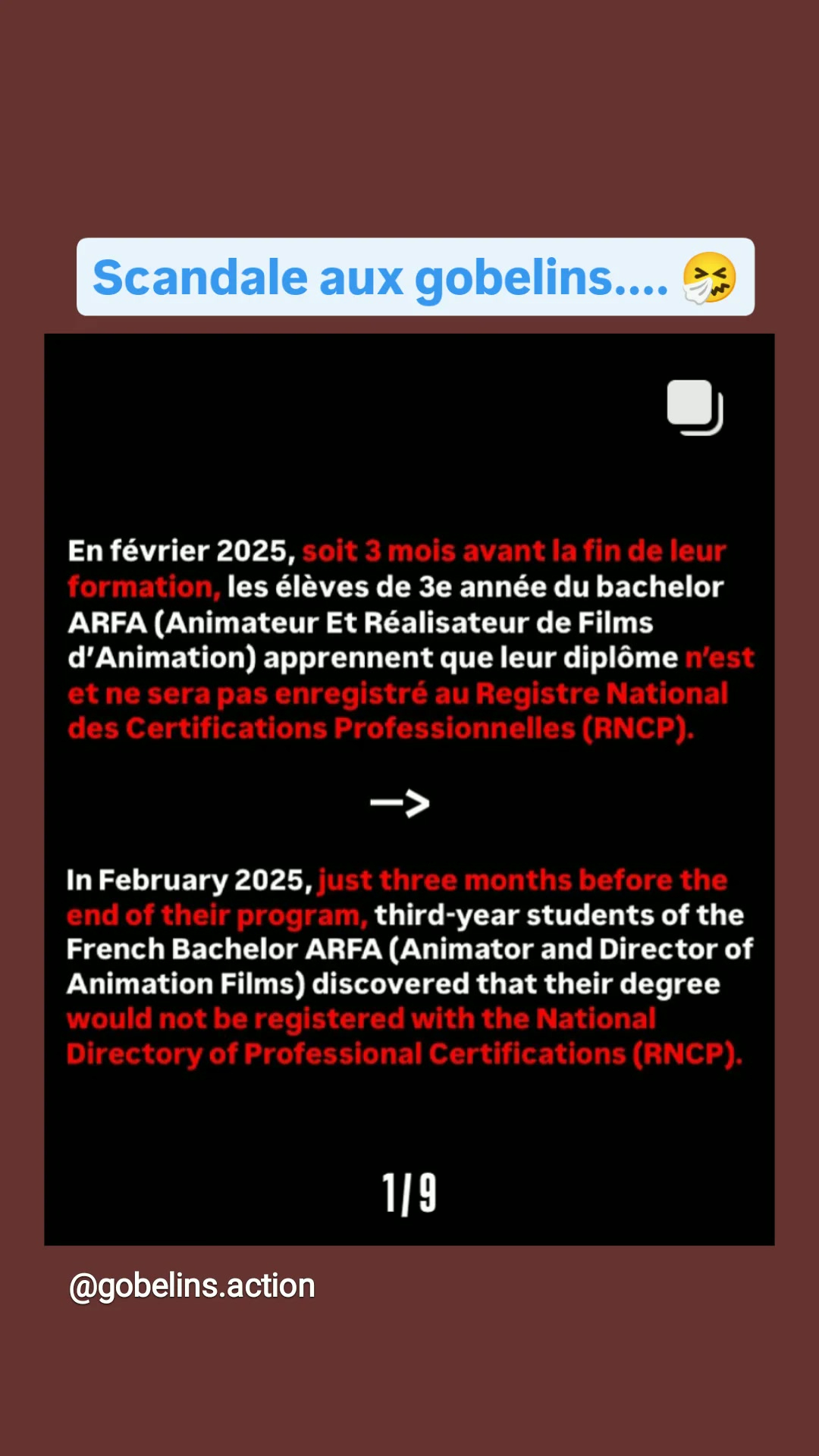 Scandale aux gobelins.... 🤧

En février 2025, soit 3 mois avant la fin de leur formation, les élèves de 3e année du bachelor ARFA (Animateur Et Réalisateur de Films d'Animation) apprennent que leur diplôme n'est et ne sera pas enregistré au Registre National des Certifications Professionnelles (RNCP).

—>

In February 2025, just three months before the end of their program, third-year students of the French Bachelor ARFA (Animator and Director of Animation Films) discovered that their degree would not be registered with the National Directory of Professional Certifications (RNCP).

1/9

@gobelins.action